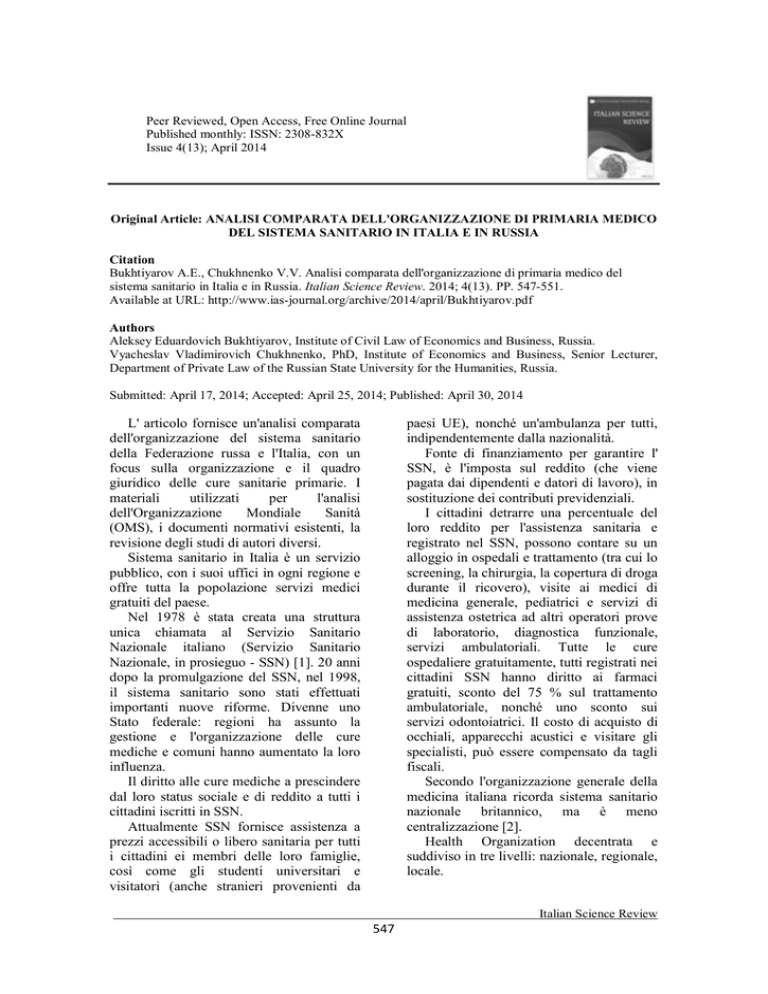 Peer Reviewed, Open Access, Free Online Journal
Published monthly: ISSN: 2308-832X
Issue 4(13); April 2014

ITALIAN SCIENCE REVIEW

Original Article: ANALISI COMPARATA DELL'ORGANIZZAZIONE DI PRIMARIA MEDICO DEL SISTEMA SANITARIO IN ITALIA E IN RUSSIA

Citation
Bukhtiyarov A.E., Chukhnenko V.V. Analisi comparata dell'organizzazione di primaria medico del sistema sanitario in Italia e in Russia. Italian Science Review. 2014; 4(13). PP. 547-551.
Available at URL: http://www.ias-journal.org/archive/2014/april/Bukhtiyarov.pdf

Authors
Aleksey Eduardovich Bukhtiyarov, Institute of Civil Law of Economics and Business, Russia.
Vyacheslav Vladimirovich Chukhnenko, PhD, Institute of Economics and Business, Senior Lecturer, Department of Private Law of the Russian State University for the Humanities, Russia.

Submitted: April 17, 2014; Accepted: April 25, 2014; Published: April 30, 2014

L' articolo fornisce un'analisi comparata dell'organizzazione del sistema sanitario della Federazione russa e l'Italia, con un focus sulla organizzazione e il quadro giuridico delle cure sanitarie primarie. I materiali utilizzati per l'analisi dell'Organizzazione Mondiale Sanità (OMS), i documenti normativi esistenti, la revisione degli studi di autori diversi.

Sistema sanitario in Italia è un servizio pubblico, con i suoi uffici in ogni regione e offre tutta la popolazione servizi medici gratuiti del paese.

Nel 1978 è stata creata una struttura unica chiamata al Servizio Sanitario Nazionale italiano (Servizio Sanitario Nazionale, in prosieguo - SSN) [1]. 20 anni dopo la promulgazione del SSN, nel 1998, il sistema sanitario sono stati effettuati importanti nuove riforme. Divenne uno Stato federale: regioni ha assunto la gestione e l'organizzazione delle cure mediche e comuni hanno aumentato la loro influenza.

Il diritto alle cure mediche a prescindere dal loro status sociale e di reddito a tutti i cittadini iscritti in SSN.

Attualmente SSN fornisce assistenza a prezzi accessibili o libero sanitaria per tutti i cittadini ei membri delle loro famiglie, così come gli studenti universitari e visitatori (anche stranieri provenienti da paesi UE), nonché un'ambulanza per tutti, indipendentemente dalla nazionalità.

Fonte di finanziamento per garantire l' SSN, è l'imposta sul reddito (che viene pagata dai dipendenti e datori di lavoro), in sostituzione dei contributi previdenziali.

I cittadini detrarre una percentuale del loro reddito per l'assistenza sanitaria e registrato nel SSN, possono contare su un alloggio in ospedali e trattamento (tra cui lo screening, la chirurgia, la copertura di droga durante il ricovero), visite ai medici di medicina generale, pediatrici e servizi di assistenza ostetrica ad altri operatori prove di laboratorio, diagnostica funzionale, servizi ambulatoriali. Tutte le cure ospedaliere gratuitamente, tutti registrati nei cittadini SSN hanno diritto ai farmaci gratuiti, sconto del 75 % sul trattamento ambulatoriale, nonché uno sconto sui servizi odontoiatrici. Il costo di acquisto di occhiali, apparecchi acustici e visitare gli specialisti, può essere compensato da tagli fiscali.

Secondo l'organizzazione generale della medicina italiana ricorda sistema sanitario nazionale britannico, ma è meno centralizzazione [2].

Health Organization decentrata e suddiviso in tre livelli: nazionale, regionale, locale.

Italian Science Review
547